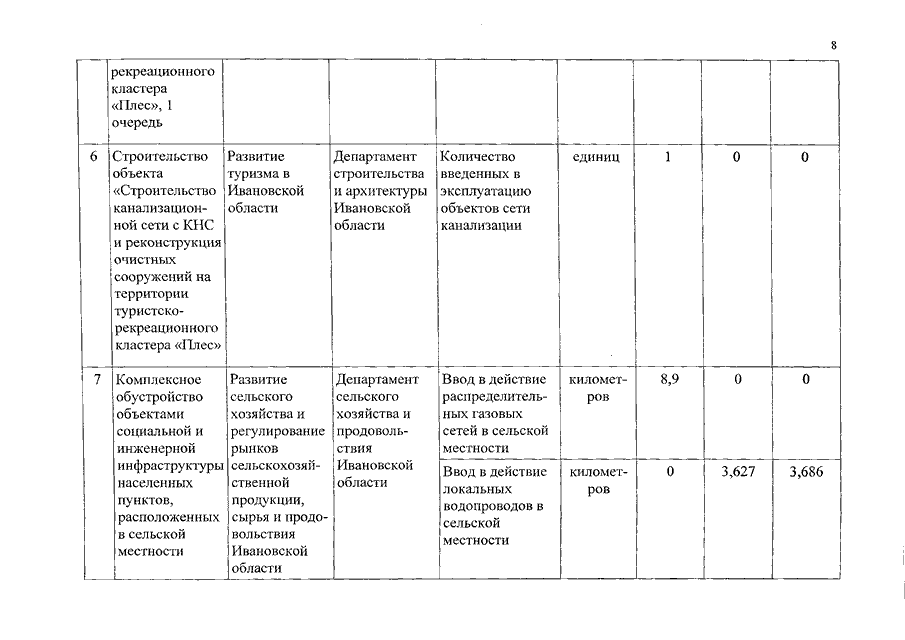 8

|  | рекреационного кластера «Плес», 1 очередь |  |  |  |  |  |  |  |
|---|---|---|---|---|---|---|---|---|
| 6 | Строительство объекта «Строительство канализационной сети с КНС и реконструкция очистных сооружений на территории туристско-рекреационного кластера «Плес» | Развитие туризма в Ивановской области | Департамент строительства и архитектуры Ивановской области | Количество введенных в эксплуатацию объектов сети канализации | единиц | 1 | 0 | 0 |
| 7 | Комплексное обустройство объектами социальной и инженерной инфраструктуры населенных пунктов, расположенных в сельской местности | Развитие сельского хозяйства и регулирование рынков сельскохозяйственной продукции, сырья и продовольствия Ивановской области | Департамент сельского хозяйства и продовольствия Ивановской области | Ввод в действие распределительных газовых сетей в сельской местности | километров | 8,9 | 0 | 0 |
|  |  |  |  | Ввод в действие локальных водопроводов в сельской местности | километров | 0 | 3,627 | 3,686 |